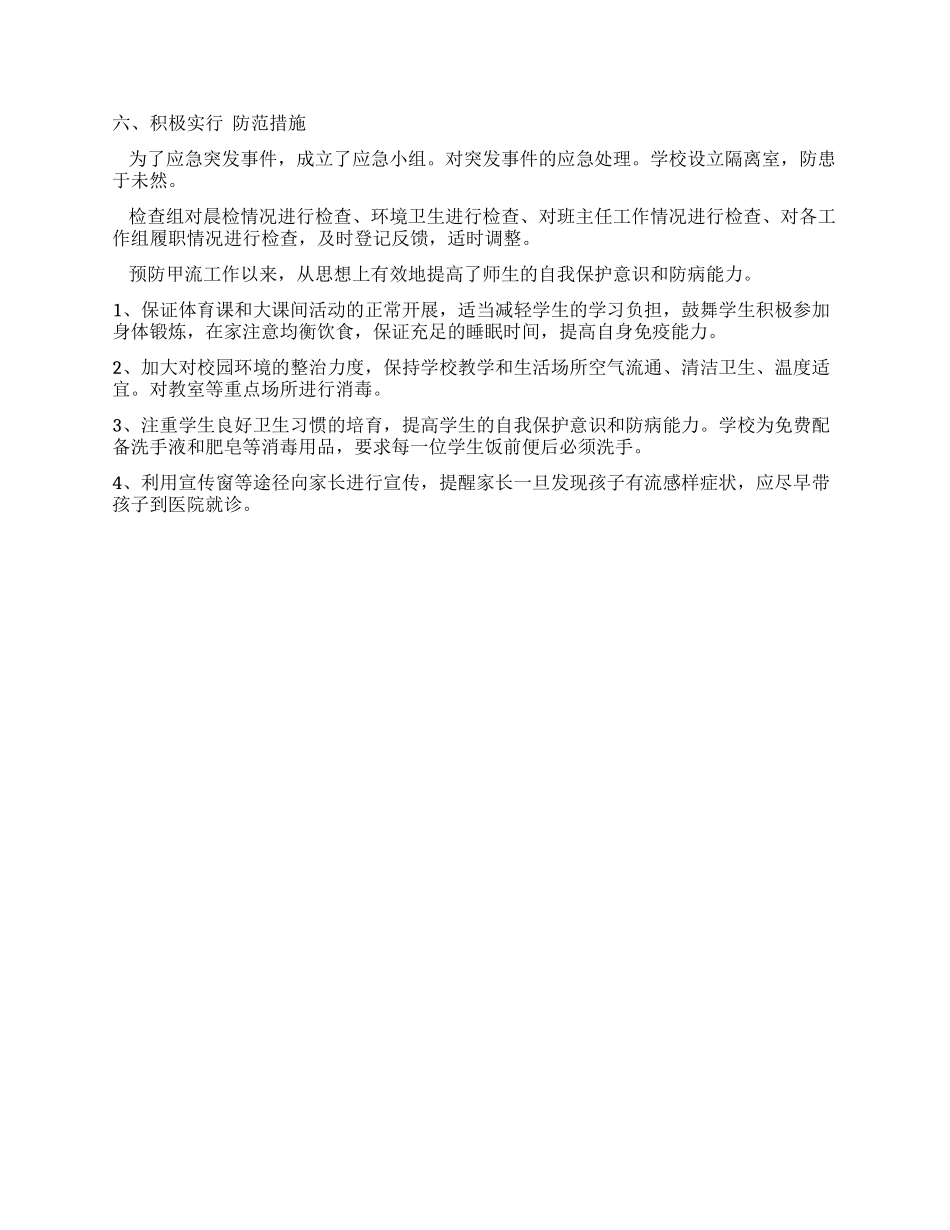 六、积极实行 防范措施

为了应急突发事件，成立了应急小组。对突发事件的应急处理。学校设立隔离室，防患于未然。

检查组对晨检情况进行检查、环境卫生进行检查、对班主任工作情况进行检查、对各工作组履职情况进行检查，及时登记反馈，适时调整。

预防甲流工作以来，从思想上有效地提高了师生的自我保护意识和防病能力。

1、保证体育课和大课间活动的正常开展，适当减轻学生的学习负担，鼓舞学生积极参加身体锻炼，在家注意均衡饮食，保证充足的睡眠时间，提高自身免疫能力。

2、加大对校园环境的整治力度，保持学校教学和生活场所空气流通、清洁卫生、温度适宜。对教室等重点场所进行消毒。

3、注重学生良好卫生习惯的培育，提高学生的自我保护意识和防病能力。学校为免费配备洗手液和肥皂等消毒用品，要求每一位学生饭前便后必须洗手。

4、利用宣传窗等途径向家长进行宣传，提醒家长一旦发现孩子有流感样症状，应尽早带孩子到医院就诊。